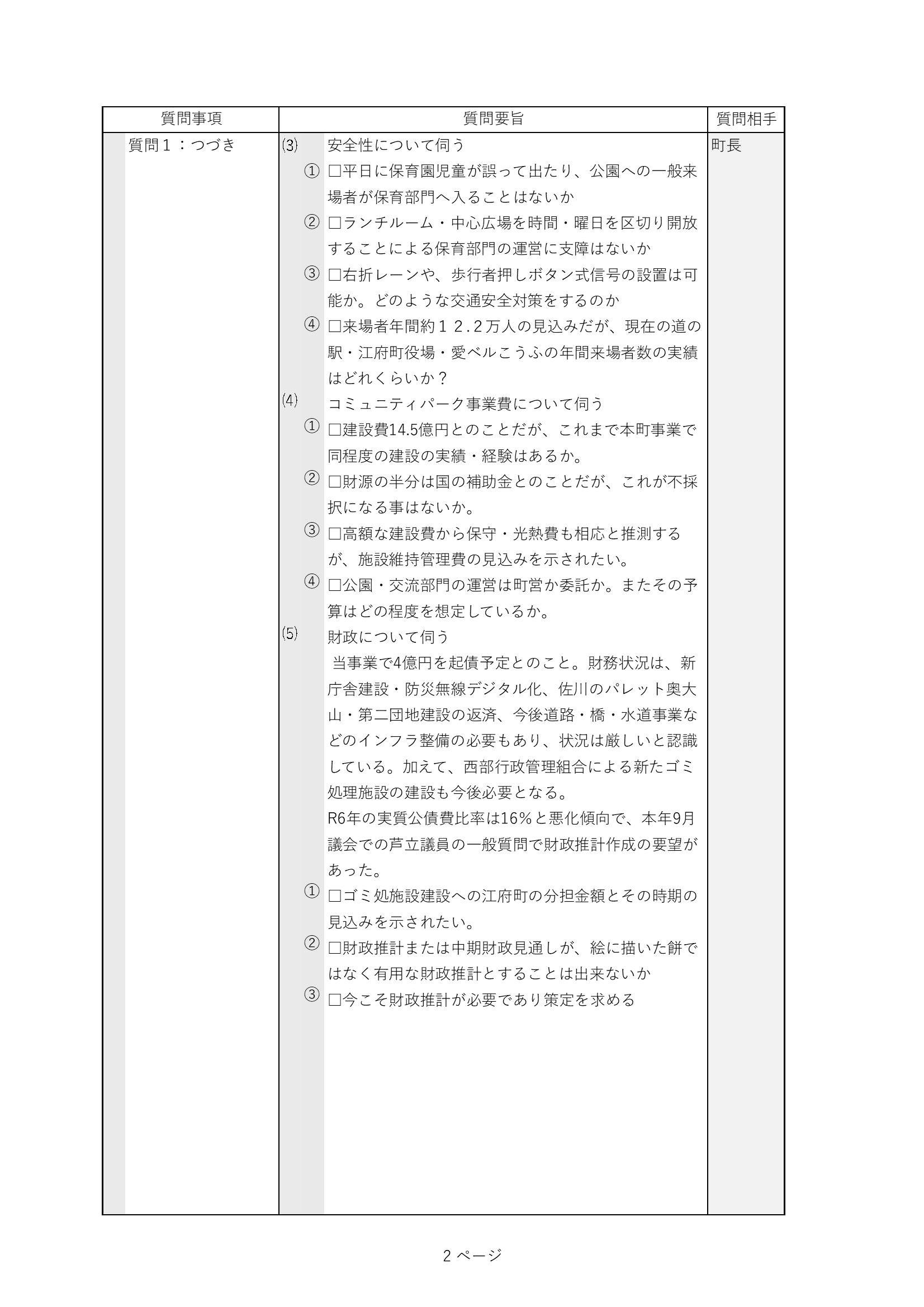 | 質問事項 | 質問要旨 | 質問相手 |
|---|---|---|
| 質問１：つづき | ⑶ 安全性について伺う<br>① □平日に保育園児童が誤って出たり、公園への一般来場者が保育部門へ入ることはないか<br>② □ランチルーム・中心広場を時間・曜日を区切り開放することによる保育部門の運営に支障はないか<br>③ □右折レーンや、歩行者押しボタン式信号の設置は可能か。どのような交通安全対策をするのか<br>④ □来場者年間約１２.２万人の見込みだが、現在の道の駅・江府町役場・愛ベルこうふの年間来場者数の実績はどれくらいか？<br>⑷ コミュニティパーク事業費について伺う<br>① □建設費14.5億円とのことだが、これまで本町事業で同程度の建設の実績・経験はあるか。<br>② □財源の半分は国の補助金とのことだが、これが不採択になる事はないか。<br>③ □高額な建設費から保守・光熱費も相応と推測するが、施設維持管理費の見込みを示されたい。<br>④ □公園・交流部門の運営は町営か委託か。またその予算はどの程度を想定しているか。<br>⑸ 財政について伺う<br>当事業で4億円を起債予定とのこと。財務状況は、新庁舎建設・防災無線デジタル化、佐川のパレット奥大山・第二団地建設の返済、今後道路・橋・水道事業などのインフラ整備の必要もあり、状況は厳しいと認識している。加えて、西部行政管理組合による新たゴミ処理施設の建設も今後必要となる。<br>R6年の実質公債費比率は16%と悪化傾向で、本年9月議会での芦立議員の一般質問で財政推計作成の要望があった。<br>① □ゴミ処施設建設への江府町の分担金額とその時期の見込みを示されたい。<br>② □財政推計または中期財政見通しが、絵に描いた餅ではなく有用な財政推計とすることは出来ないか<br>③ □今こそ財政推計が必要であり策定を求める | 町長 |

2 ページ